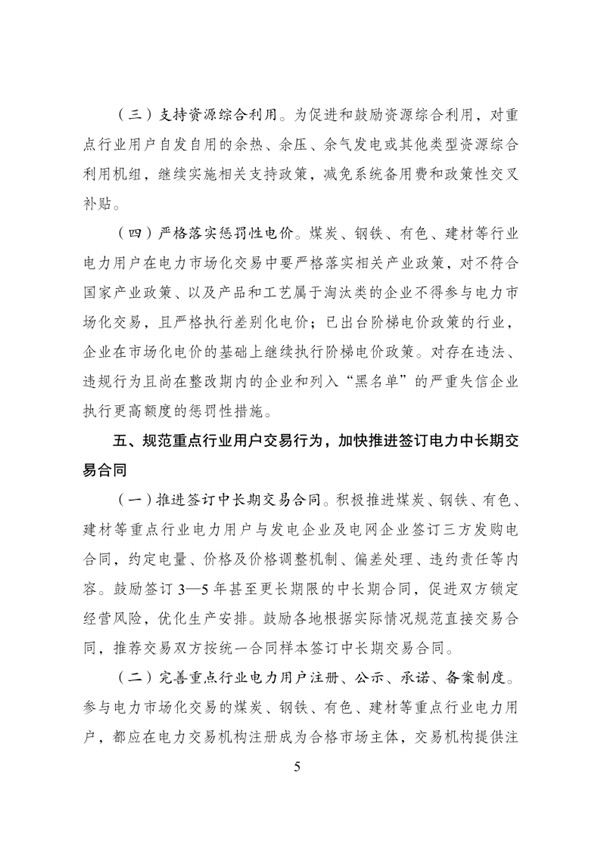 （三）支持资源综合利用。为促进和鼓励资源综合利用，对重点行业用户自发自用的余热、余压、余气发电或其他类型资源综合利用机组，继续实施相关支持政策，减免系统备用费和政策性交叉补贴。

（四）严格落实惩罚性电价。煤炭、钢铁、有色、建材等行业电力用户在电力市场化交易中要严格落实相关产业政策，对不符合国家产业政策、以及产品和工艺属于淘汰类的企业不得参与电力市场化交易，且严格执行差别化电价；已出台阶梯电价政策的行业，企业在市场化电价的基础上继续执行阶梯电价政策。对存在违法、违规行为且尚在整改期内的企业和列入“黑名单”的严重失信企业执行更高额度的惩罚性措施。

五、规范重点行业用户交易行为，加快推进签订电力中长期交易合同

（一）推进签订中长期交易合同。积极推进煤炭、钢铁、有色、建材等重点行业电力用户与发电企业及电网企业签订三方发购电合同，约定电量、价格及价格调整机制、偏差处理、违约责任等内容。鼓励签订3—5年甚至更长期限的中长期合同，促进双方锁定经营风险，优化生产安排。鼓励各地根据实际情况规范直接交易合同，推荐交易双方按统一合同样本签订中长期交易合同。

（二）完善重点行业电力用户注册、公示、承诺、备案制度。参与电力市场化交易的煤炭、钢铁、有色、建材等重点行业电力用户，都应在电力交易机构注册成为合格市场主体，交易机构提供注

5